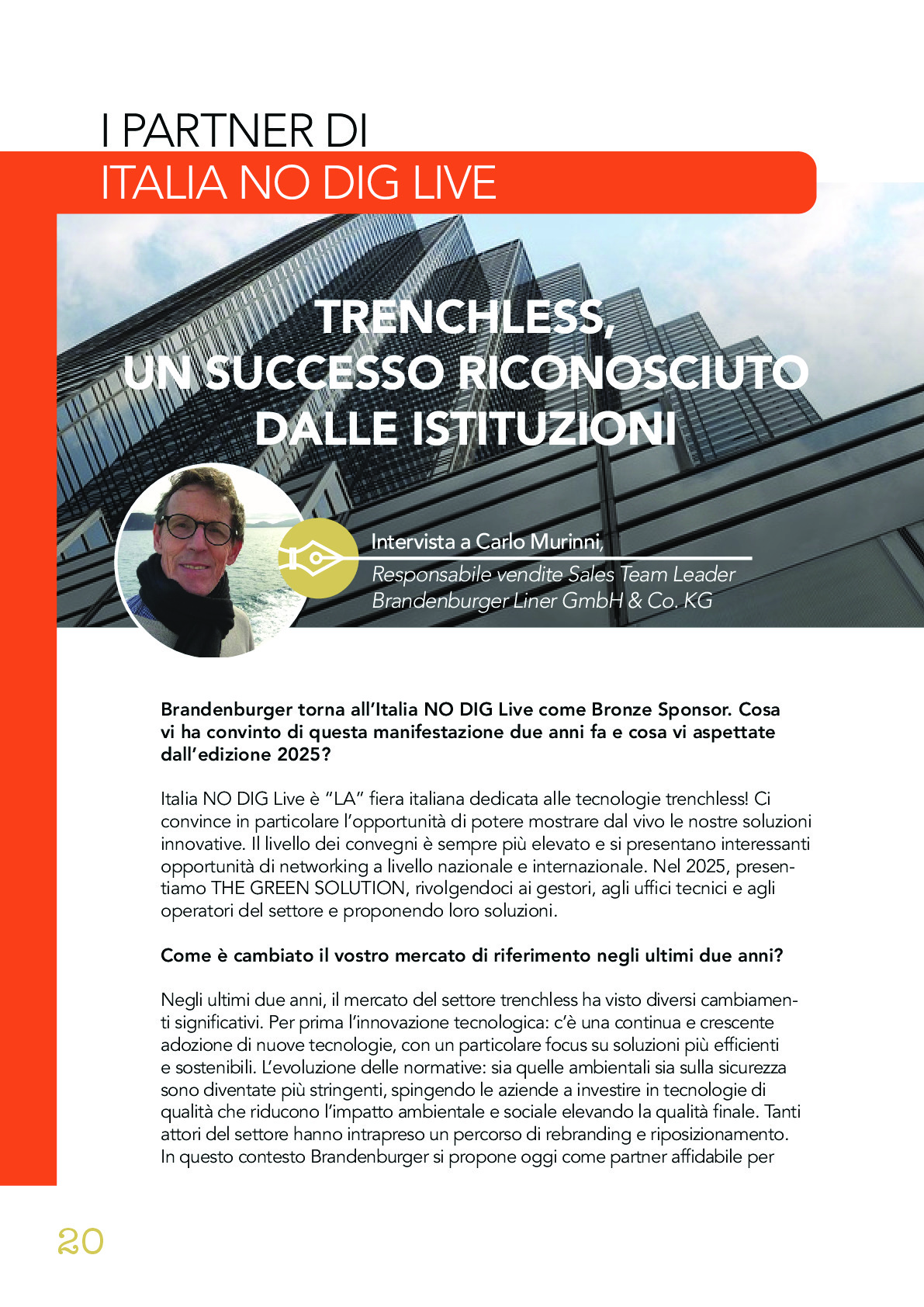 I PARTNER DI
ITALIA NO DIG LIVE

TRENCHLESS, UN SUCCESSO RICONOSCIUTO DALLE ISTITUZIONI

Intervista a Carlo Murinni,
Responsabile vendite Sales Team Leader
Brandenburger Liner GmbH & Co. KG

Brandenburger torna all'Italia NO DIG Live come Bronze Sponsor. Cosa vi ha convinto di questa manifestazione due anni fa e cosa vi aspettate dall'edizione 2025?

Italia NO DIG Live è "LA" fiera italiana dedicata alle tecnologie trenchless! Ci convince in particolare l'opportunità di potere mostrare dal vivo le nostre soluzioni innovative. Il livello dei convegni è sempre più elevato e si presentano interessanti opportunità di networking a livello nazionale e internazionale. Nel 2025, presentiamo THE GREEN SOLUTION, rivolgendoci ai gestori, agli uffici tecnici e agli operatori del settore e proponendo loro soluzioni.

Come è cambiato il vostro mercato di riferimento negli ultimi due anni?

Negli ultimi due anni, il mercato del settore trenchless ha visto diversi cambiamenti significativi. Per prima l'innovazione tecnologica: c'è una continua e crescente adozione di nuove tecnologie, con un particolare focus su soluzioni più efficienti e sostenibili. L'evoluzione delle normative: sia quelle ambientali sia sulla sicurezza sono diventate più stringenti, spingendo le aziende a investire in tecnologie di qualità che riducono l'impatto ambientale e sociale elevando la qualità finale. Tanti attori del settore hanno intrapreso un percorso di rebranding e riposizionamento. In questo contesto Brandenburger si propone oggi come partner affidabile per

20